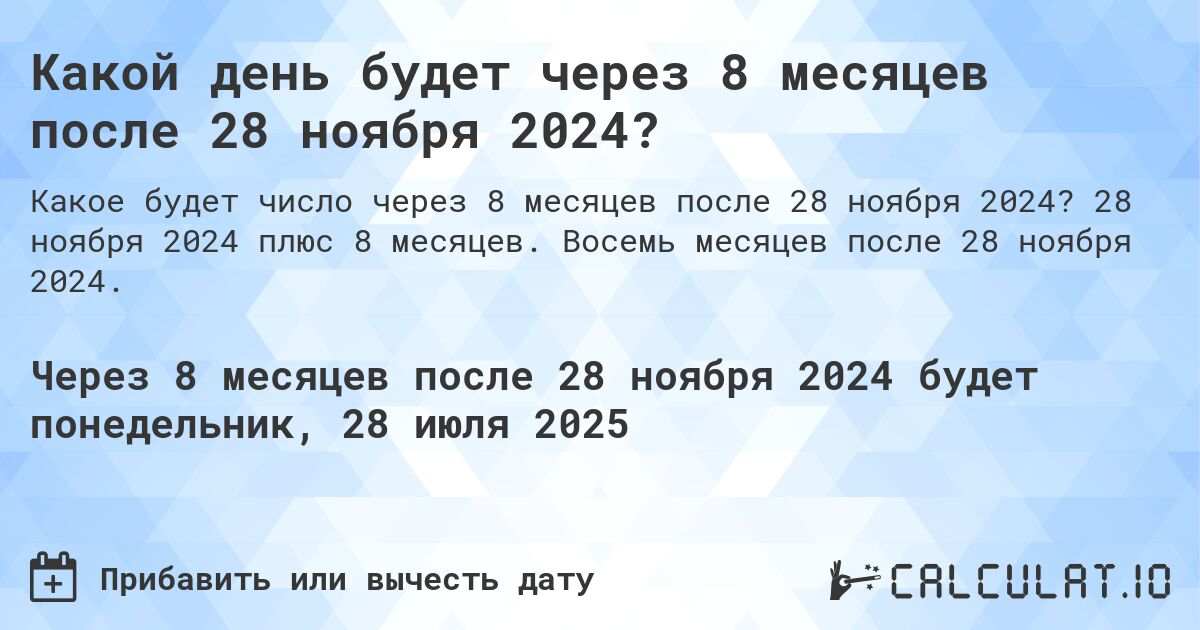 Какой день будет через 8 месяцев после 28 ноября 2024?

Какое будет число через 8 месяцев после 28 ноября 2024? 28 ноября 2024 плюс 8 месяцев. Восемь месяцев после 28 ноября 2024.

Через 8 месяцев после 28 ноября 2024 будет понедельник, 28 июля 2025

Прибавить или вычесть дату

CALCULAT.IO